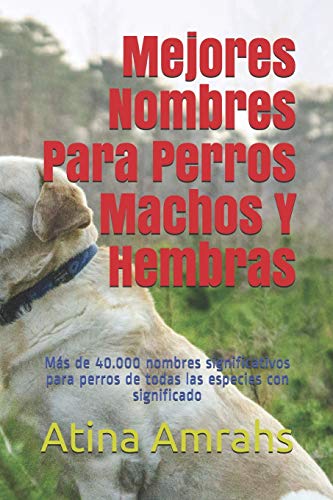 Mejores Nombres Para Perros Machos Y Hembras

Más de 40.000 nombres significativos para perros de todas las especies con significado

Atina Amrahs